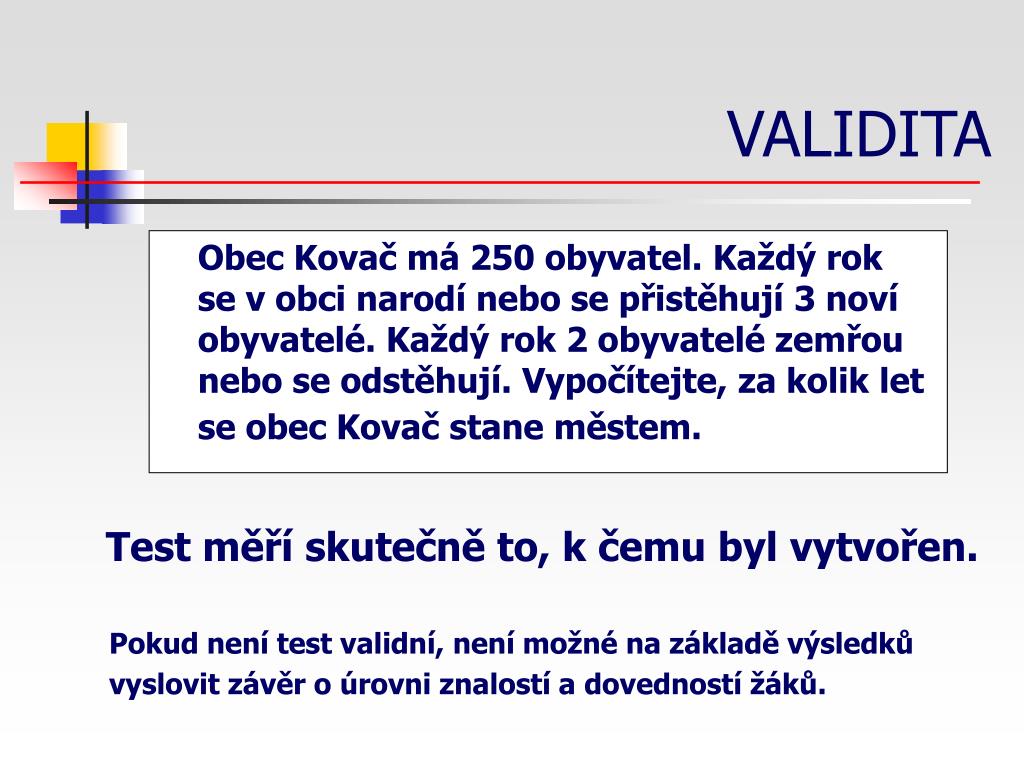 VALIDITA

Obec Kovač má 250 obyvatel. Každý rok se v obci narodí nebo se přistěhují 3 noví obyvatelé. Každý rok 2 obyvatelé zemřou nebo se odstěhují. Vypočítejte, za kolik let se obec Kovač stane městem.

Test měří skutečně to, k čemu byl vytvořen.

Pokud není test validní, není možné na základě výsledků vyslovit závěr o úrovni znalostí a dovedností žáků.